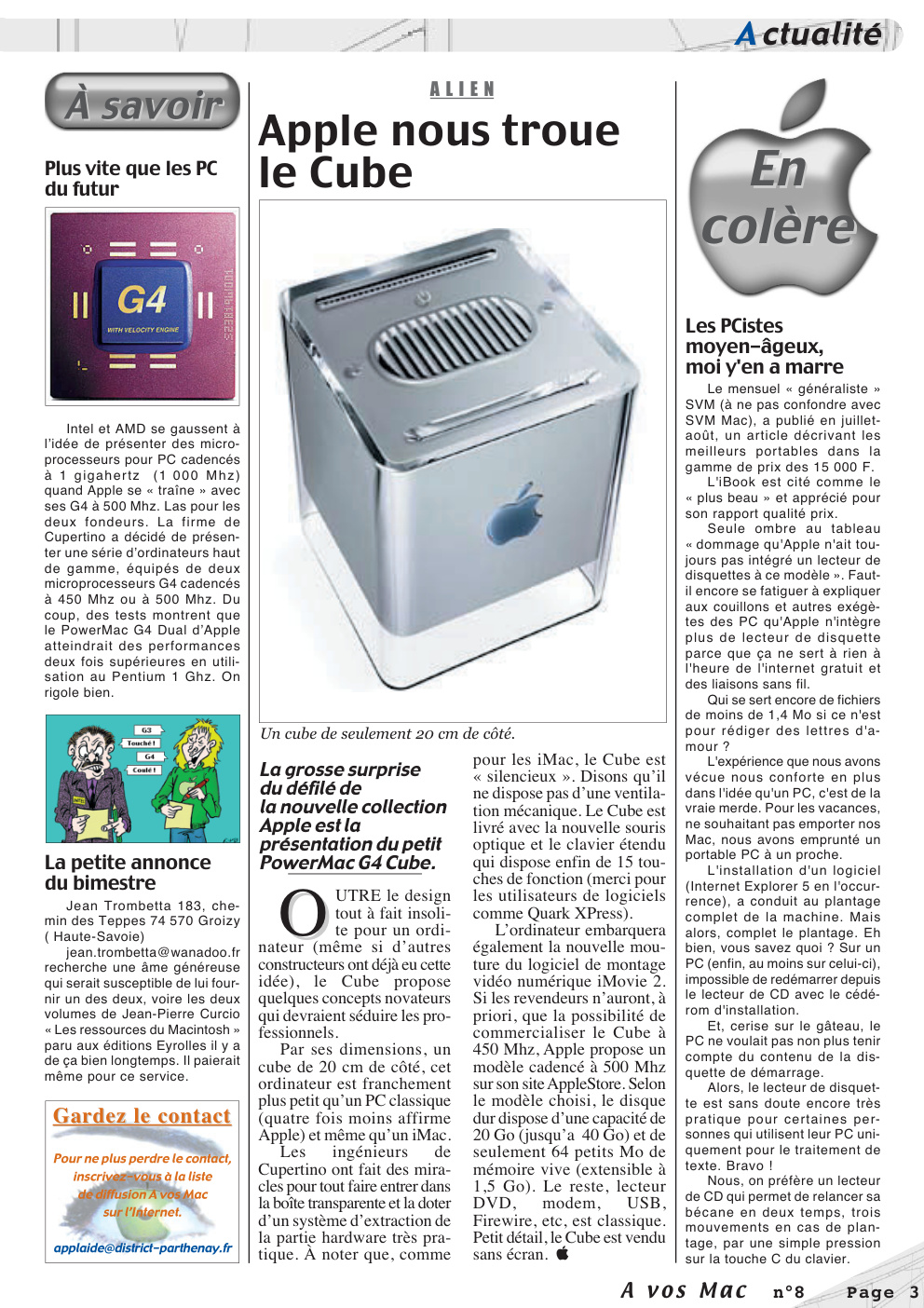 Actualité

À savoir

Plus vite que les PC du futur

G4
WITH VELOCITY ENGINE

Intel et AMD se gaussent à l'idée de présenter des microprocesseurs pour PC cadencés à 1 gigahertz (1 000 Mhz) quand Apple se « traîne » avec ses G4 à 500 Mhz. Las pour les deux fondeurs. La firme de Cupertino a décidé de présenter une série d'ordinateurs haut de gamme, équipés de deux microprocesseurs G4 cadencés à 450 Mhz ou à 500 Mhz. Du coup, des tests montrent que le PowerMac G4 Dual d'Apple atteindrait des performances deux fois supérieures en utilisation au Pentium 1 Ghz. On rigole bien.

G3
Touché !
G4
Coulé !

La petite annonce du bimestre

Jean Trombetta 183, chemin des Teppes 74 570 Groizy ( Haute-Savoie)
jean.trombetta@wanadoo.fr recherche une âme généreuse qui serait susceptible de lui fournir un des deux, voire les deux volumes de Jean-Pierre Curcio « Les ressources du Macintosh » paru aux éditions Eyrolles il y a de ça bien longtemps. Il paierait même pour ce service.

Gardez le contact

Pour ne plus perdre le contact, inscrivez-vous à la liste de diffusion A vos Mac sur l'Internet.

applaide@district-parthenay.fr

ALIEN

Apple nous troue le Cube

Un cube de seulement 20 cm de côté.

La grosse surprise du défilé de la nouvelle collection Apple est la présentation du petit PowerMac G4 Cube.

OUTRE le design tout à fait insolite pour un ordinateur (même si d'autres constructeurs ont déjà eu cette idée), le Cube propose quelques concepts novateurs qui devraient séduire les professionnels.

Par ses dimensions, un cube de 20 cm de côté, cet ordinateur est franchement plus petit qu'un PC classique (quatre fois moins affirme Apple) et même qu'un iMac. Les ingénieurs de Cupertino ont fait des miracles pour tout faire entrer dans la boîte transparente et la doter d'un système d'extraction de la partie hardware très pratique. À noter que, comme pour les iMac, le Cube est « silencieux ». Disons qu'il ne dispose pas d'une ventilation mécanique. Le Cube est livré avec la nouvelle souris optique et le clavier étendu qui dispose enfin de 15 touches de fonction (merci pour les utilisateurs de logiciels comme Quark XPress).

L'ordinateur embarquera également la nouvelle mouture du logiciel de montage vidéo numérique iMovie 2. Si les revendeurs n'auront, à priori, que la possibilité de commercialiser le Cube à 450 Mhz, Apple propose un modèle cadencé à 500 Mhz sur son site AppleStore. Selon le modèle choisi, le disque dur dispose d'une capacité de 20 Go (jusqu'a 40 Go) et de seulement 64 petits Mo de mémoire vive (extensible à 1,5 Go). Le reste, lecteur DVD, modem, USB, Firewire, etc, est classique. Petit détail, le Cube est vendu sans écran.

En colère

Les PCistes moyen-âgeux, moi y'en a marre

Le mensuel « généraliste » SVM (à ne pas confondre avec SVM Mac), a publié en juillet-août, un article décrivant les meilleurs portables dans la gamme de prix des 15 000 F.
L'iBook est cité comme le « plus beau » et apprécié pour son rapport qualité prix.
Seule ombre au tableau « dommage qu'Apple n'ait toujours pas intégré un lecteur de disquettes à ce modèle ». Faut-il encore se fatiguer à expliquer aux couillons et autres exégètes des PC qu'Apple n'intègre plus de lecteur de disquette parce que ça ne sert à rien à l'heure de l'internet gratuit et des liaisons sans fil.
Qui se sert encore de fichiers de moins de 1,4 Mo si ce n'est pour rédiger des lettres d'amour ?
L'expérience que nous avons vécue nous conforte en plus dans l'idée qu'un PC, c'est de la vraie merde. Pour les vacances, ne souhaitant pas emporter nos Mac, nous avons emprunté un portable PC à un proche.
L'installation d'un logiciel (Internet Explorer 5 en l'occurrence), a conduit au plantage complet de la machine. Mais alors, complet le plantage. Eh bien, vous savez quoi ? Sur un PC (enfin, au moins sur celui-ci), impossible de redémarrer depuis le lecteur de CD avec le cédérom d'installation.
Et, cerise sur le gâteau, le PC ne voulait pas non plus tenir compte du contenu de la disquette de démarrage.
Alors, le lecteur de disquette est sans doute encore très pratique pour certaines personnes qui utilisent leur PC uniquement pour le traitement de texte. Bravo !
Nous, on préfère un lecteur de CD qui permet de relancer sa bécane en deux temps, trois mouvements en cas de plantage, par une simple pression sur la touche C du clavier.

A vos Mac n°8 Page 3